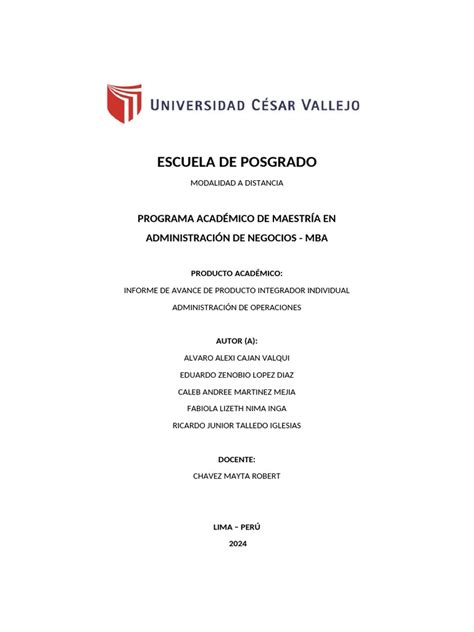 UNIVERSIDAD CÉSAR VALLEJO

ESCUELA DE POSGRADO

MODALIDAD A DISTANCIA

PROGRAMA ACADÉMICO DE MAESTRÍA EN ADMINISTRACIÓN DE NEGOCIOS - MBA

PRODUCTO ACADÉMICO:

INFORME DE AVANCE DE PRODUCTO INTEGRADOR INDIVIDUAL

ADMINISTRACIÓN DE OPERACIONES

AUTOR (A):

ALVARO ALEXI CAJAN VALQUI

EDUARDO ZENOBIO LOPEZ DIAZ

CALEB ANDREE MARTINEZ MEJIA

FABIOLA LIZETH NIMA INGA

RICARDO JUNIOR TALLEDO IGLESIAS

DOCENTE:

CHAVEZ MAYTA ROBERT

LIMA – PERÚ

2024